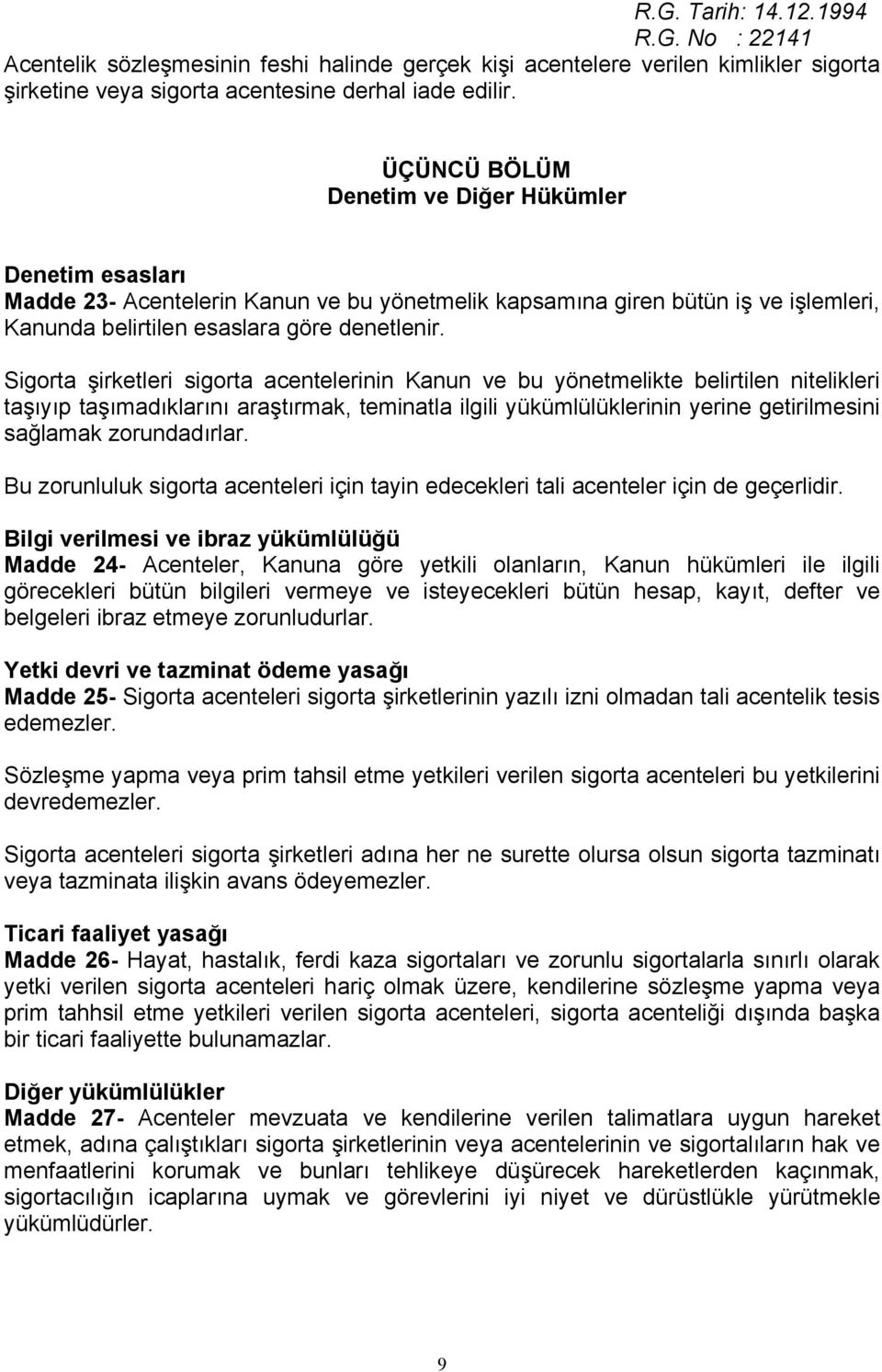 R.G. Tarih: 14.12.1994
R.G. No : 22141

Acentelik sözleşmesinin feshi halinde gerçek kişi acentelere verilen kimlikler sigorta şirketine veya sigorta acentesine derhal iade edilir.

ÜÇÜNCÜ BÖLÜM
Denetim ve Diğer Hükümler

Denetim esasları
Madde 23- Acentelerin Kanun ve bu yönetmelik kapsamına giren bütün iş ve işlemleri, Kanunda belirtilen esaslara göre denetlenir.

Sigorta şirketleri sigorta acentelerinin Kanun ve bu yönetmelikte belirtilen nitelikleri taşıyıp taşımadıklarını araştırmak, teminatla ilgili yükümlülüklerinin yerine getirilmesini sağlamak zorundadırlar.

Bu zorunluluk sigorta acenteleri için tayin edecekleri tali acenteler için de geçerlidir.

Bilgi verilmesi ve ibraz yükümlülüğü
Madde 24- Acenteler, Kanuna göre yetkili olanların, Kanun hükümleri ile ilgili görecekleri bütün bilgileri vermeye ve isteyecekleri bütün hesap, kayıt, defter ve belgeleri ibraz etmeye zorunludurlar.

Yetki devri ve tazminat ödeme yasağı
Madde 25- Sigorta acenteleri sigorta şirketlerinin yazılı izni olmadan tali acentelik tesis edemezler.

Sözleşme yapma veya prim tahsil etme yetkileri verilen sigorta acenteleri bu yetkilerini devredemezler.

Sigorta acenteleri sigorta şirketleri adına her ne surette olursa olsun sigorta tazminatı veya tazminata ilişkin avans ödeyemezler.

Ticari faaliyet yasağı
Madde 26- Hayat, hastalık, ferdi kaza sigortaları ve zorunlu sigortalarla sınırlı olarak yetki verilen sigorta acenteleri hariç olmak üzere, kendilerine sözleşme yapma veya prim tahhsil etme yetkileri verilen sigorta acenteleri, sigorta acenteliği dışında başka bir ticari faaliyette bulunamazlar.

Diğer yükümlülükler
Madde 27- Acenteler mevzuata ve kendilerine verilen talimatlara uygun hareket etmek, adına çalıştıkları sigorta şirketlerinin veya acentelerinin ve sigortalıların hak ve menfaatlerini korumak ve bunları tehlikeye düşürecek hareketlerden kaçınmak, sigortacılığın icaplarına uymak ve görevlerini iyi niyet ve dürüstlükle yürütmekle yükümlüdürler.

9